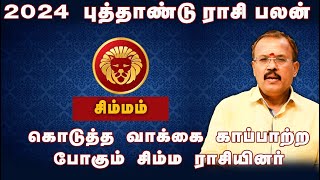 2024 புத்தாண்டு ராசி பலன்

சிம்மம்

கொடுத்த வாக்கை காப்பாற்ற போகும் சிம்ம ராசியினர்